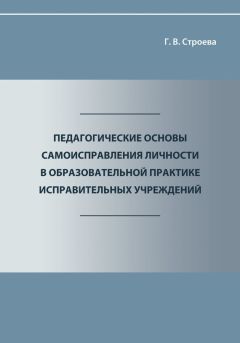 Г. В. Строева

ПЕДАГОГИЧЕСКИЕ ОСНОВЫ САМОИСПРАВЛЕНИЯ ЛИЧНОСТИ В ОБРАЗОВАТЕЛЬНОЙ ПРАКТИКЕ ИСПРАВИТЕЛЬНЫХ УЧРЕЖДЕНИЙ